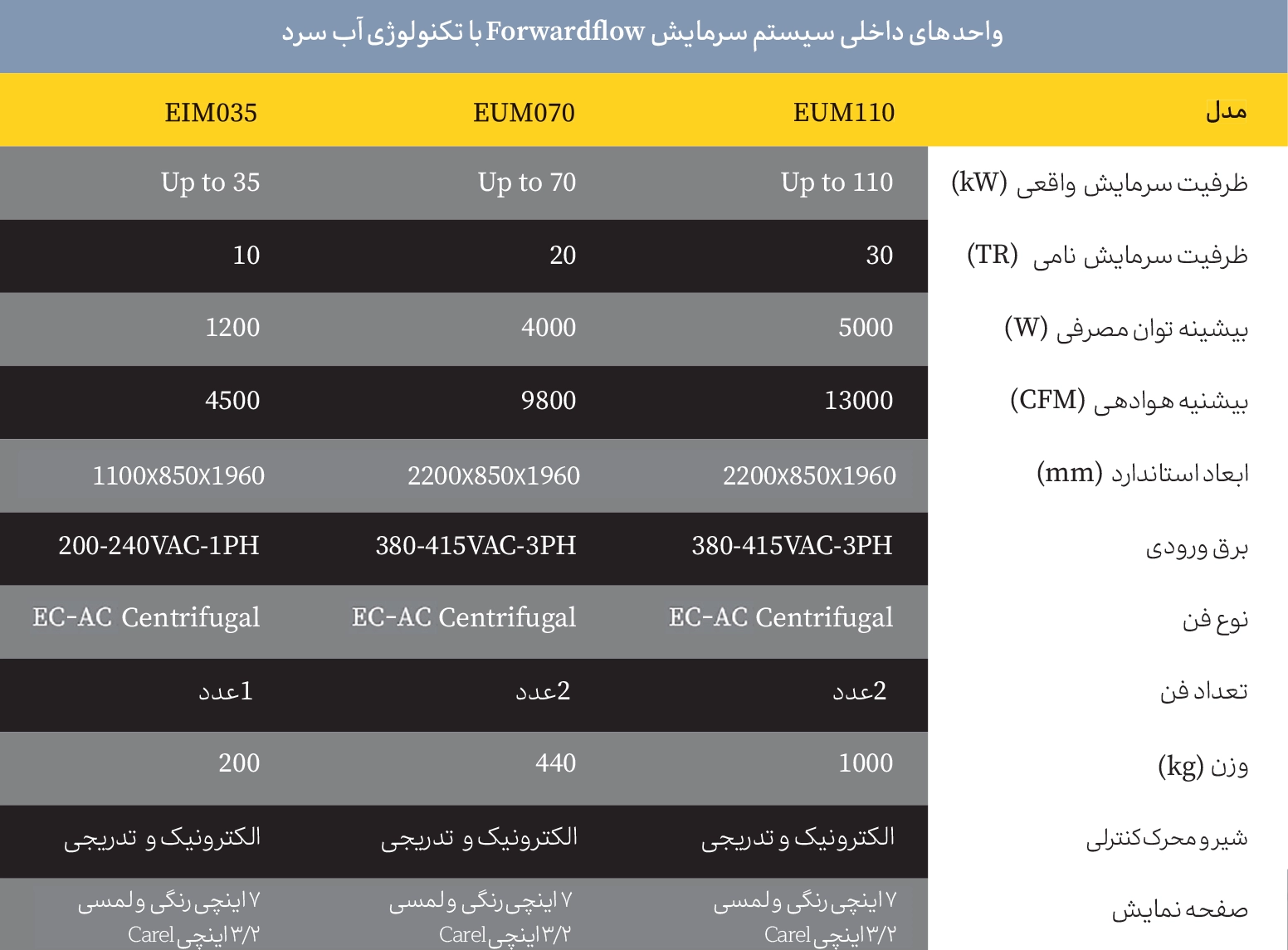 واحدهای داخلی سیستم سرمایش Forwardflow با تکنولوژی آب سرد

| مدل | EUM110 | EUM070 | EIM035 |
|---|---|---|---|
| ظرفیت سرمایش واقعی (kW) | Up to 110 | Up to 70 | Up to 35 |
| ظرفیت سرمایش نامی (TR) | 30 | 20 | 10 |
| بیشینه توان مصرفی (W) | 5000 | 4000 | 1200 |
| بیشنیه هوادهی (CFM) | 13000 | 9800 | 4500 |
| ابعاد استاندارد (mm) | 2200X850X1960 | 2200X850X1960 | 1100X850X1960 |
| برق ورودی | 380-415VAC-3PH | 380-415VAC-3PH | 200-240VAC-1PH |
| نوع فن | EC-AC Centrifugal | EC-AC Centrifugal | EC-AC Centrifugal |
| تعداد فن | 2عدد | 2عدد | 1عدد |
| وزن (kg) | 1000 | 440 | 200 |
| شیر و محرک کنترلی | الکترونیک و تدریجی | الکترونیک و تدریجی | الکترونیک و تدریجی |
| صفحه نمایش | ۷ اینچی رنگی و لمسی ۳/۲ اینچی Carel | ۷ اینچی رنگی و لمسی ۳/۲ اینچی Carel | ۷ اینچی رنگی و لمسی ۳/۲ اینچی Carel |